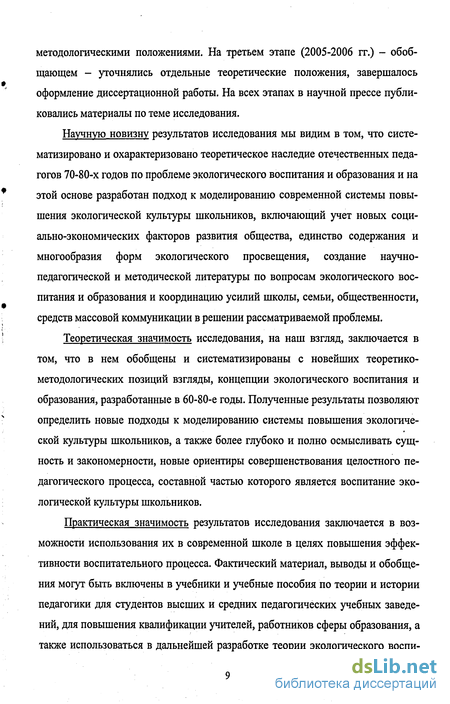 методологическими положениями. На третьем этапе (2005-2006 гг.) – обобщающем – уточнялись отдельные теоретические положения, завершалось оформление диссертационной работы. На всех этапах в научной прессе публиковались материалы по теме исследования.

Научную новизну результатов исследования мы видим в том, что систематизировано и охарактеризовано теоретическое наследие отечественных педагогов 70-80-х годов по проблеме экологического воспитания и образования и на этой основе разработан подход к моделированию современной системы повышения экологической культуры школьников, включающий учет новых социально-экономических факторов развития общества, единство содержания и многообразия форм экологического просвещения, создание научно-педагогической и методической литературы по вопросам экологического воспитания и образования и координацию усилий школы, семьи, общественности, средств массовой коммуникации в решении рассматриваемой проблемы.

Теоретическая значимость исследования, на наш взгляд, заключается в том, что в нем обобщены и систематизированы с новейших теоретико-методологических позиций взгляды, концепции экологического воспитания и образования, разработанные в 60-80-е годы. Полученные результаты позволяют определить новые подходы к моделированию системы повышения экологической культуры школьников, а также более глубоко и полно осмысливать сущность и закономерности, новые ориентиры совершенствования целостного педагогического процесса, составной частью которого является воспитание экологической культуры школьников.

Практическая значимость результатов исследования заключается в возможности использования их в современной школе в целях повышения эффективности воспитательного процесса. Фактический материал, выводы и обобщения могут быть включены в учебники и учебные пособия по теории и истории педагогики для студентов высших и средних педагогических учебных заведений, для повышения квалификации учителей, работников сферы образования, а также использоваться в дальнейшей разработке теории экологического воспи-

9

dsLib.net
библиотека диссертаций